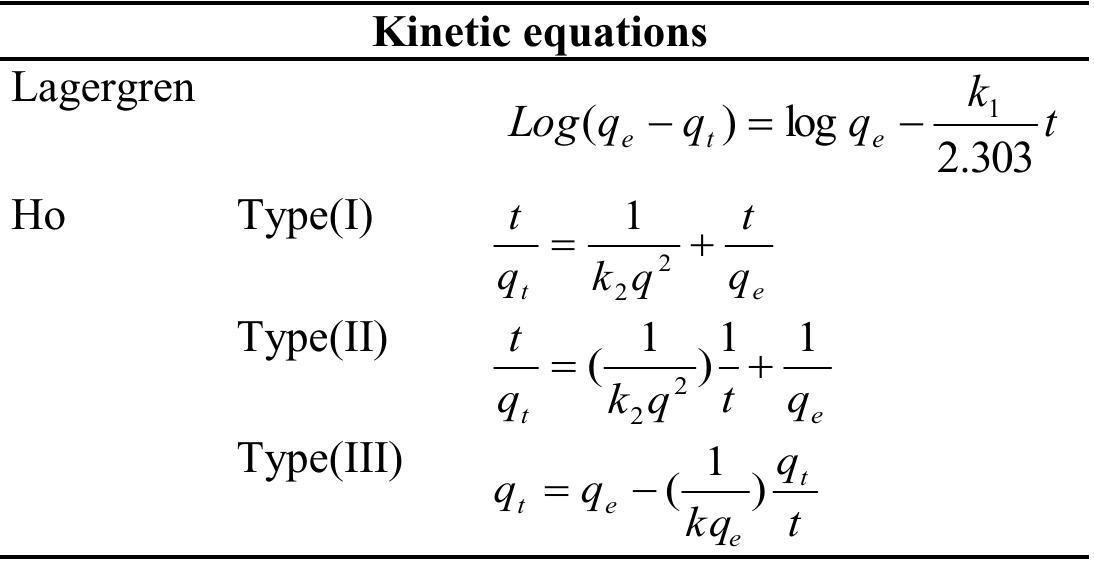 | Kinetic equations | | |
|---|---|---|
| Lagergren | | $Log(q_e - q_t) = \log q_e - \frac{k_1}{2.303}t$ |
| Ho | Type(I) | $\frac{t}{q_t} = \frac{1}{k_2 q^2} + \frac{t}{q_e}$ |
| | Type(II) | $\frac{t}{q_t} = (\frac{1}{k_2 q^2})\frac{1}{t} + \frac{1}{q_e}$ |
| | Type(III) | $q_t = q_e - (\frac{1}{kq_e})\frac{q_t}{t}$ |